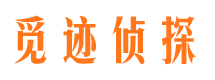 觅迹侦探